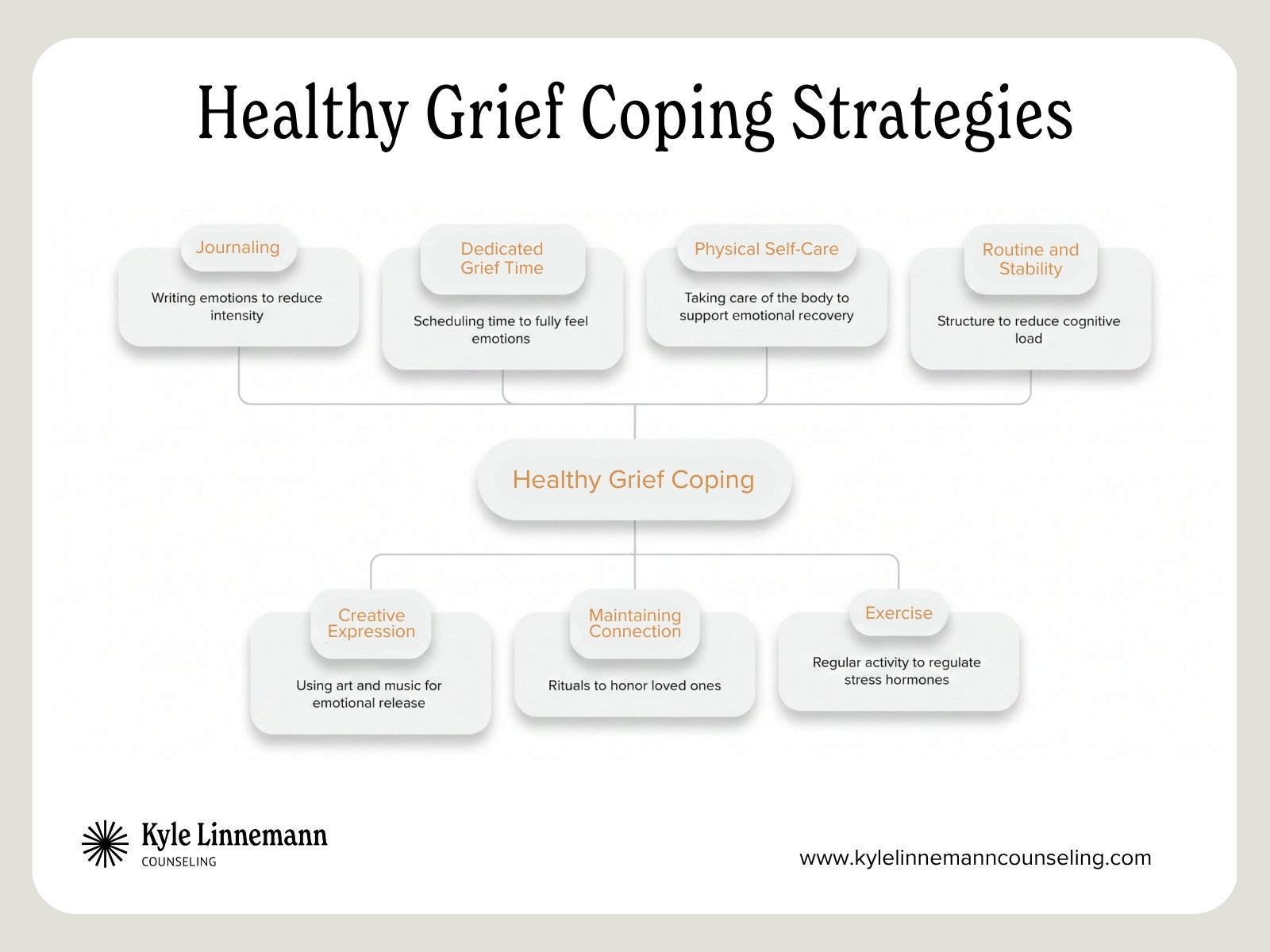 Healthy Grief Coping Strategies

Journaling

Writing emotions to reduce intensity

Dedicated Grief Time

Scheduling time to fully feel emotions

Physical Self-Care

Taking care of the body to support emotional recovery

Routine and Stability

Structure to reduce cognitive load

Healthy Grief Coping

Creative Expression

Using art and music for emotional release

Maintaining Connection

Rituals to honor loved ones

Exercise

Regular activity to regulate stress hormones

Kyle Linnemann
COUNSELING

www.kylelinnemanncounseling.com